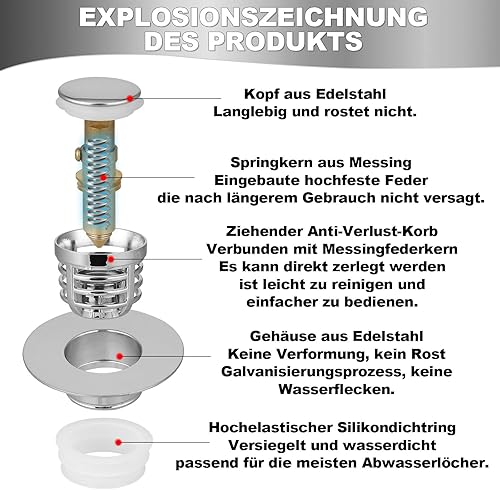 EXPLOSIONSZEICHNUNG DES PRODUKTS

Kopf aus Edelstahl
Langlebig und rostet nicht.

Springkern aus Messing
Eingebaute hochfeste Feder
die nach längerem Gebrauch nicht versagt.

Ziehender Anti-Verlust-Korb
Verbunden mit Messingfederkern
Es kann direkt zerlegt werden
ist leicht zu reinigen und
einfacher zu bedienen.

Gehäuse aus Edelstahl
Keine Verformung, kein Rost
Galvanisierungsprozess, keine
Wasserflecken.

Hochelastischer Silikondichtring
Versiegelt und wasserdicht
passend für die meisten Abwasserlöcher.